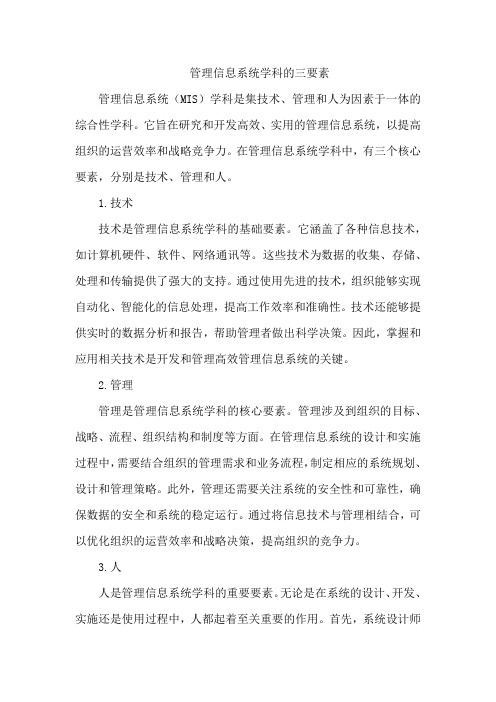 管理信息系统学科的三要素

管理信息系统（MIS）学科是集技术、管理和人为因素于一体的综合性学科。它旨在研究和开发高效、实用的管理信息系统，以提高组织的运营效率和战略竞争力。在管理信息系统学科中，有三个核心要素，分别是技术、管理和人。

1.技术

技术是管理信息系统学科的基础要素。它涵盖了各种信息技术，如计算机硬件、软件、网络通讯等。这些技术为数据的收集、存储、处理和传输提供了强大的支持。通过使用先进的技术，组织能够实现自动化、智能化的信息处理，提高工作效率和准确性。技术还能够提供实时的数据分析和报告，帮助管理者做出科学决策。因此，掌握和应用相关技术是开发和管理高效管理信息系统的关键。

2.管理

管理是管理信息系统学科的核心要素。管理涉及到组织的目标、战略、流程、组织结构和制度等方面。在管理信息系统的设计和实施过程中，需要结合组织的管理需求和业务流程，制定相应的系统规划、设计和管理策略。此外，管理还需要关注系统的安全性和可靠性，确保数据的安全和系统的稳定运行。通过将信息技术与管理相结合，可以优化组织的运营效率和战略决策，提高组织的竞争力。

3.人

人是管理信息系统学科的重要要素。无论是在系统的设计、开发、实施还是使用过程中，人都起着至关重要的作用。首先，系统设计师